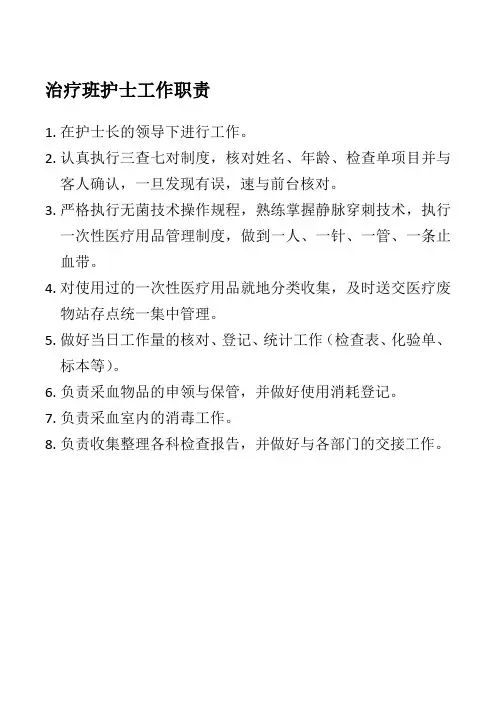 治疗班护士工作职责

1. 在护士长的领导下进行工作。
2. 认真执行三查七对制度，核对姓名、年龄、检查单项目并与客人确认，一旦发现有误，速与前台核对。
3. 严格执行无菌技术操作规程，熟练掌握静脉穿刺技术，执行一次性医疗用品管理制度，做到一人、一针、一管、一条止血带。
4. 对使用过的一次性医疗用品就地分类收集，及时送交医疗废物站存点统一集中管理。
5. 做好当日工作量的核对、登记、统计工作（检查表、化验单、标本等）。
6. 负责采血物品的申领与保管，并做好使用消耗登记。
7. 负责采血室内的消毒工作。
8. 负责收集整理各科检查报告，并做好与各部门的交接工作。